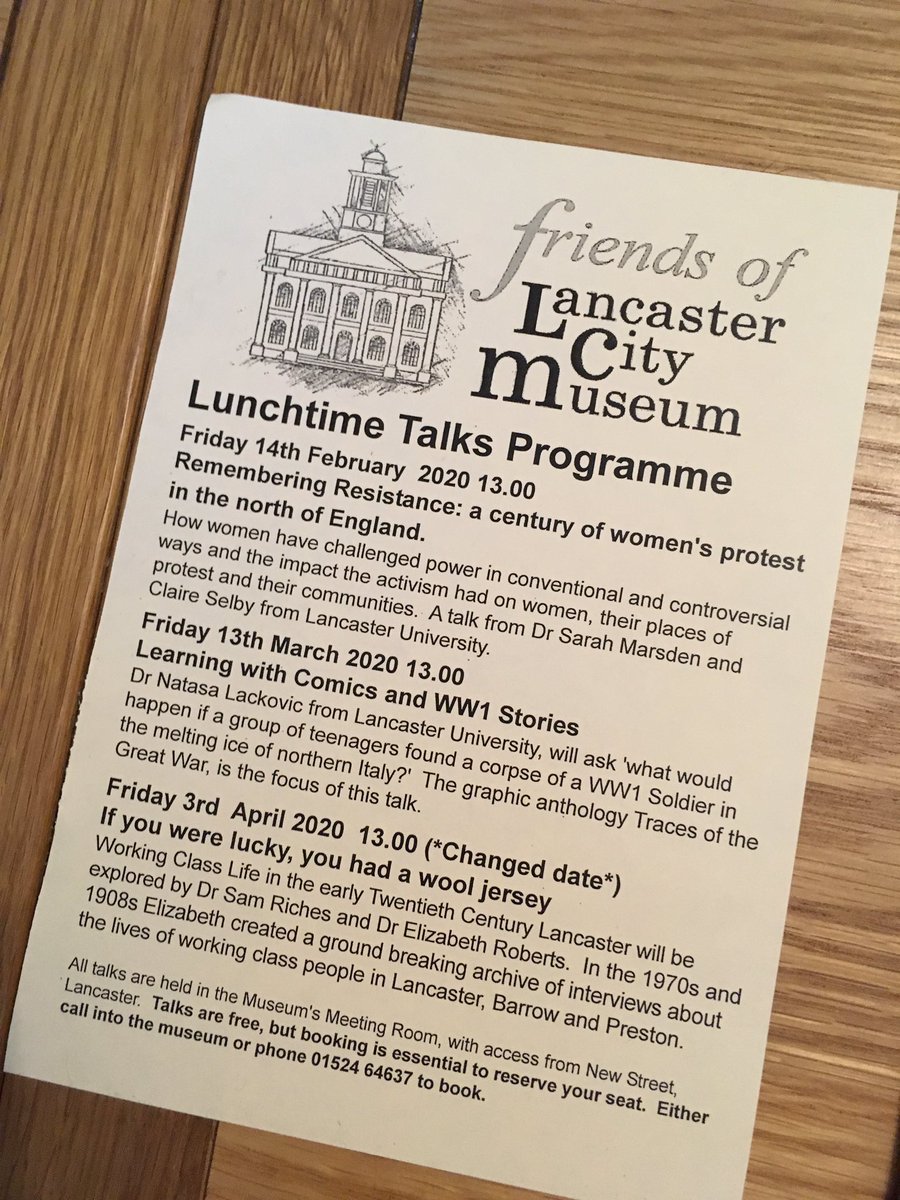 friends of
Lancaster
City
museum

Lunchtime Talks Programme

Friday 14th February 2020 13.00
Remembering Resistance: a century of women's protest in the north of England.

How women have challenged power in conventional and controversial ways and the impact the activism had on women, their places of protest and their communities. A talk from Dr Sarah Marsden and Claire Selby from Lancaster University.

Friday 13th March 2020 13.00
Learning with Comics and WW1 Stories

Dr Natasa Lackovic from Lancaster University, will ask 'what would happen if a group of teenagers found a corpse of a WW1 Soldier in the melting ice of northern Italy?' The graphic anthology Traces of the Great War, is the focus of this talk.

Friday 3rd April 2020 13.00 (*Changed date*)
If you were lucky, you had a wool jersey

Working Class Life in the early Twentieth Century Lancaster will be explored by Dr Sam Riches and Dr Elizabeth Roberts. In the 1970s and 1908s Elizabeth created a ground breaking archive of interviews about the lives of working class people in Lancaster, Barrow and Preston.

All talks are held in the Museum's Meeting Room, with access from New Street, Lancaster. Talks are free, but booking is essential to reserve your seat. Either call into the museum or phone 01524 64637 to book.